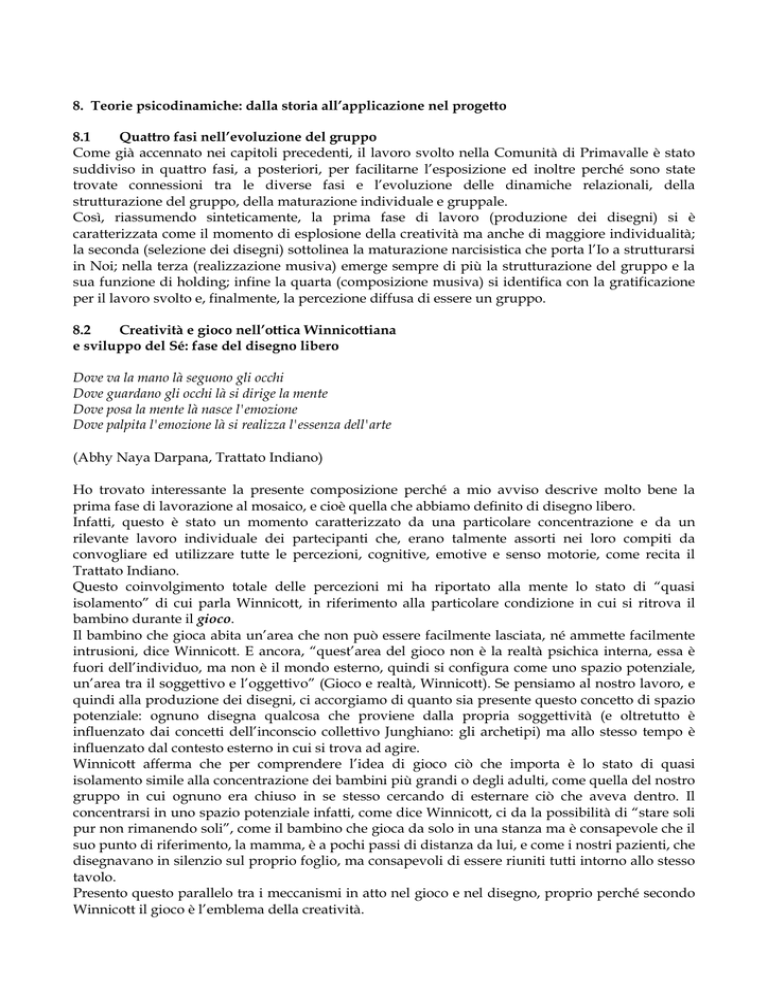 8. Teorie psicodinamiche: dalla storia all'applicazione nel progetto

8.1 Quattro fasi nell'evoluzione del gruppo
Come già accennato nei capitoli precedenti, il lavoro svolto nella Comunità di Primavalle è stato suddiviso in quattro fasi, a posteriori, per facilitarne l'esposizione ed inoltre perché sono state trovate connessioni tra le diverse fasi e l'evoluzione delle dinamiche relazionali, della strutturazione del gruppo, della maturazione individuale e gruppale.
Così, riassumendo sinteticamente, la prima fase di lavoro (produzione dei disegni) si è caratterizzata come il momento di esplosione della creatività ma anche di maggiore individualità; la seconda (selezione dei disegni) sottolinea la maturazione narcisistica che porta l'Io a strutturarsi in Noi; nella terza (realizzazione musiva) emerge sempre di più la strutturazione del gruppo e la sua funzione di holding; infine la quarta (composizione musiva) si identifica con la gratificazione per il lavoro svolto e, finalmente, la percezione diffusa di essere un gruppo.

8.2 Creatività e gioco nell'ottica Winnicottiana e sviluppo del Sé: fase del disegno libero

Dove va la mano là seguono gli occhi
Dove guardano gli occhi là si dirige la mente
Dove posa la mente là nasce l'emozione
Dove palpita l'emozione là si realizza l'essenza dell'arte

(Abhy Naya Darpana, Trattato Indiano)

Ho trovato interessante la presente composizione perché a mio avviso descrive molto bene la prima fase di lavorazione al mosaico, e cioè quella che abbiamo definito di disegno libero.
Infatti, questo è stato un momento caratterizzato da una particolare concentrazione e da un rilevante lavoro individuale dei partecipanti che, erano talmente assorti nei loro compiti da convogliare ed utilizzare tutte le percezioni, cognitive, emotive e senso motorie, come recita il Trattato Indiano.
Questo coinvolgimento totale delle percezioni mi ha riportato alla mente lo stato di "quasi isolamento" di cui parla Winnicott, in riferimento alla particolare condizione in cui si ritrova il bambino durante il gioco.
Il bambino che gioca abita un'area che non può essere facilmente lasciata, né ammette facilmente intrusioni, dice Winnicott. E ancora, "quest'area del gioco non è la realtà psichica interna, essa è fuori dell'individuo, ma non è il mondo esterno, quindi si configura come uno spazio potenziale, un'area tra il soggettivo e l'oggettivo" (Gioco e realtà, Winnicott). Se pensiamo al nostro lavoro, e quindi alla produzione dei disegni, ci accorgiamo di quanto sia presente questo concetto di spazio potenziale: ognuno disegna qualcosa che proviene dalla propria soggettività (e oltretutto è influenzato dai concetti dell'inconscio collettivo Junghiano: gli archetipi) ma allo stesso tempo è influenzato dal contesto esterno in cui si trova ad agire.
Winnicott afferma che per comprendere l'idea di gioco ciò che importa è lo stato di quasi isolamento simile alla concentrazione dei bambini più grandi o degli adulti, come quella del nostro gruppo in cui ognuno era chiuso in se stesso cercando di esternare ciò che aveva dentro. Il concentrarsi in uno spazio potenziale infatti, come dice Winnicott, ci da la possibilità di "stare soli pur non rimanendo soli", come il bambino che gioca da solo in una stanza ma è consapevole che il suo punto di riferimento, la mamma, è a pochi passi di distanza da lui, e come i nostri pazienti, che disegnavano in silenzio sul proprio foglio, ma consapevoli di essere riuniti tutti intorno allo stesso tavolo.
Presento questo parallelo tra i meccanismi in atto nel gioco e nel disegno, proprio perché secondo Winnicott il gioco è l'emblema della creatività.